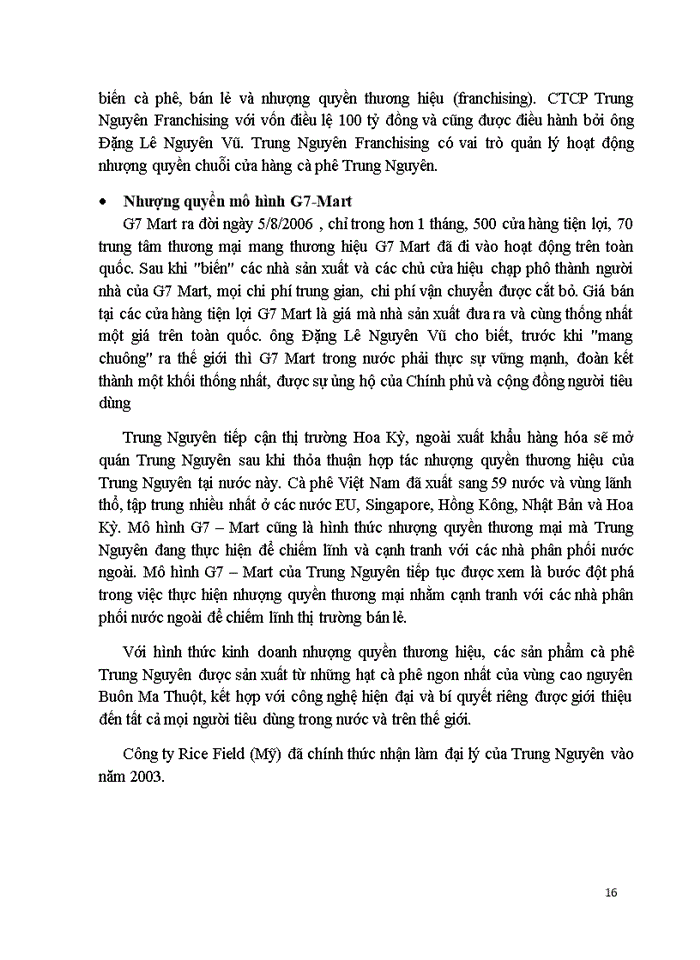 biến cà phê, bán lẻ và nhượng quyền thương hiệu (franchising). CTCP Trung Nguyên Franchising với vốn điều lệ 100 tỷ đồng và cũng được điều hành bởi ông Đặng Lê Nguyên Vũ. Trung Nguyên Franchising có vai trò quản lý hoạt động nhượng quyền chuỗi cửa hàng cà phê Trung Nguyên.

• Nhượng quyền mô hình G7-Mart

G7 Mart ra đời ngày 5/8/2006 , chỉ trong hơn 1 tháng, 500 cửa hàng tiện lợi, 70 trung tâm thương mại mang thương hiệu G7 Mart đã đi vào hoạt động trên toàn quốc. Sau khi "biến" các nhà sản xuất và các chủ cửa hiệu chạp phô thành người nhà của G7 Mart, mọi chi phí trung gian, chi phí vận chuyển được cắt bỏ. Giá bán tại các cửa hàng tiện lợi G7 Mart là giá mà nhà sản xuất đưa ra và cùng thống nhất một giá trên toàn quốc. ông Đặng Lê Nguyên Vũ cho biết, trước khi "mang chuông" ra thế giới thì G7 Mart trong nước phải thực sự vững mạnh, đoàn kết thành một khối thống nhất, được sự ủng hộ của Chính phủ và cộng đồng người tiêu dùng

Trung Nguyên tiếp cận thị trường Hoa Kỳ, ngoài xuất khẩu hàng hóa sẽ mở quán Trung Nguyên sau khi thỏa thuận hợp tác nhượng quyền thương hiệu của Trung Nguyên tại nước này. Cà phê Việt Nam đã xuất sang 59 nước và vùng lãnh thổ, tập trung nhiều nhất ở các nước EU, Singapore, Hồng Kông, Nhật Bản và Hoa Kỳ. Mô hình G7 – Mart cũng là hình thức nhượng quyền thương mại mà Trung Nguyên đang thực hiện để chiếm lĩnh và cạnh tranh với các nhà phân phối nước ngoài. Mô hình G7 – Mart của Trung Nguyên tiếp tục được xem là bước đột phá trong việc thực hiện nhượng quyền thương mại nhằm cạnh tranh với các nhà phân phối nước ngoài để chiếm lĩnh thị trường bán lẻ.

Với hình thức kinh doanh nhượng quyền thương hiệu, các sản phẩm cà phê Trung Nguyên được sản xuất từ những hạt cà phê ngon nhất của vùng cao nguyên Buôn Ma Thuột, kết hợp với công nghệ hiện đại và bí quyết riêng được giới thiệu đến tất cả mọi người tiêu dùng trong nước và trên thế giới.

Công ty Rice Field (Mỹ) đã chính thức nhận làm đại lý của Trung Nguyên vào năm 2003.

16